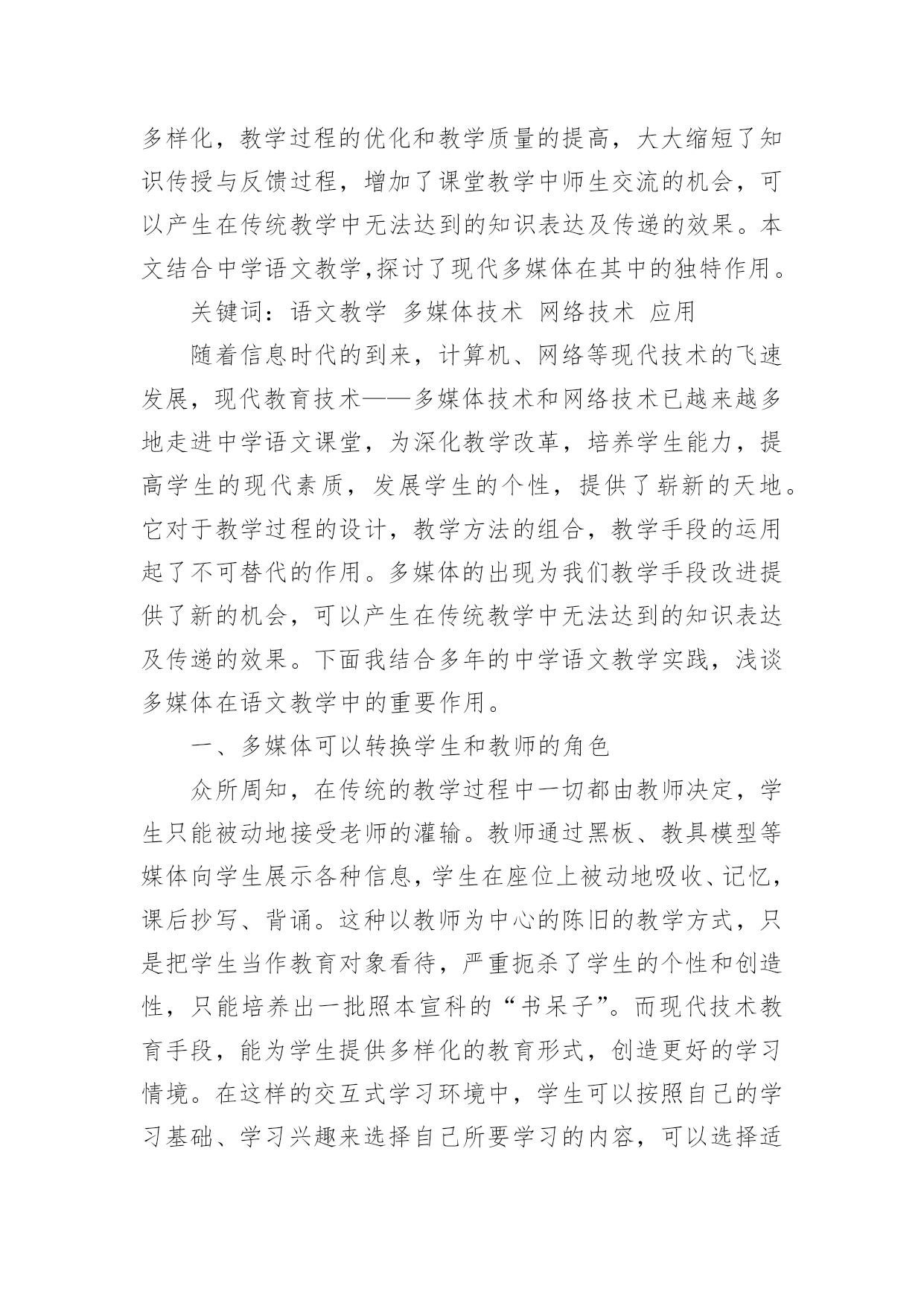 多样化，教学过程的优化和教学质量的提高，大大缩短了知识传授与反馈过程，增加了课堂教学中师生交流的机会，可以产生在传统教学中无法达到的知识表达及传递的效果。本文结合中学语文教学,探讨了现代多媒体在其中的独特作用。

关键词：语文教学 多媒体技术 网络技术 应用

随着信息时代的到来，计算机、网络等现代技术的飞速发展，现代教育技术——多媒体技术和网络技术已越来越多地走进中学语文课堂，为深化教学改革，培养学生能力，提高学生的现代素质，发展学生的个性，提供了崭新的天地。它对于教学过程的设计，教学方法的组合，教学手段的运用起了不可替代的作用。多媒体的出现为我们教学手段改进提供了新的机会，可以产生在传统教学中无法达到的知识表达及传递的效果。下面我结合多年的中学语文教学实践，浅谈多媒体在语文教学中的重要作用。

一、多媒体可以转换学生和教师的角色

众所周知，在传统的教学过程中一切都由教师决定，学生只能被动地接受老师的灌输。教师通过黑板、教具模型等媒体向学生展示各种信息，学生在座位上被动地吸收、记忆，课后抄写、背诵。这种以教师为中心的陈旧的教学方式，只是把学生当作教育对象看待，严重扼杀了学生的个性和创造性，只能培养出一批照本宣科的“书呆子”。而现代技术教育手段，能为学生提供多样化的教育形式，创造更好的学习情境。在这样的交互式学习环境中，学生可以按照自己的学习基础、学习兴趣来选择自己所要学习的内容，可以选择适